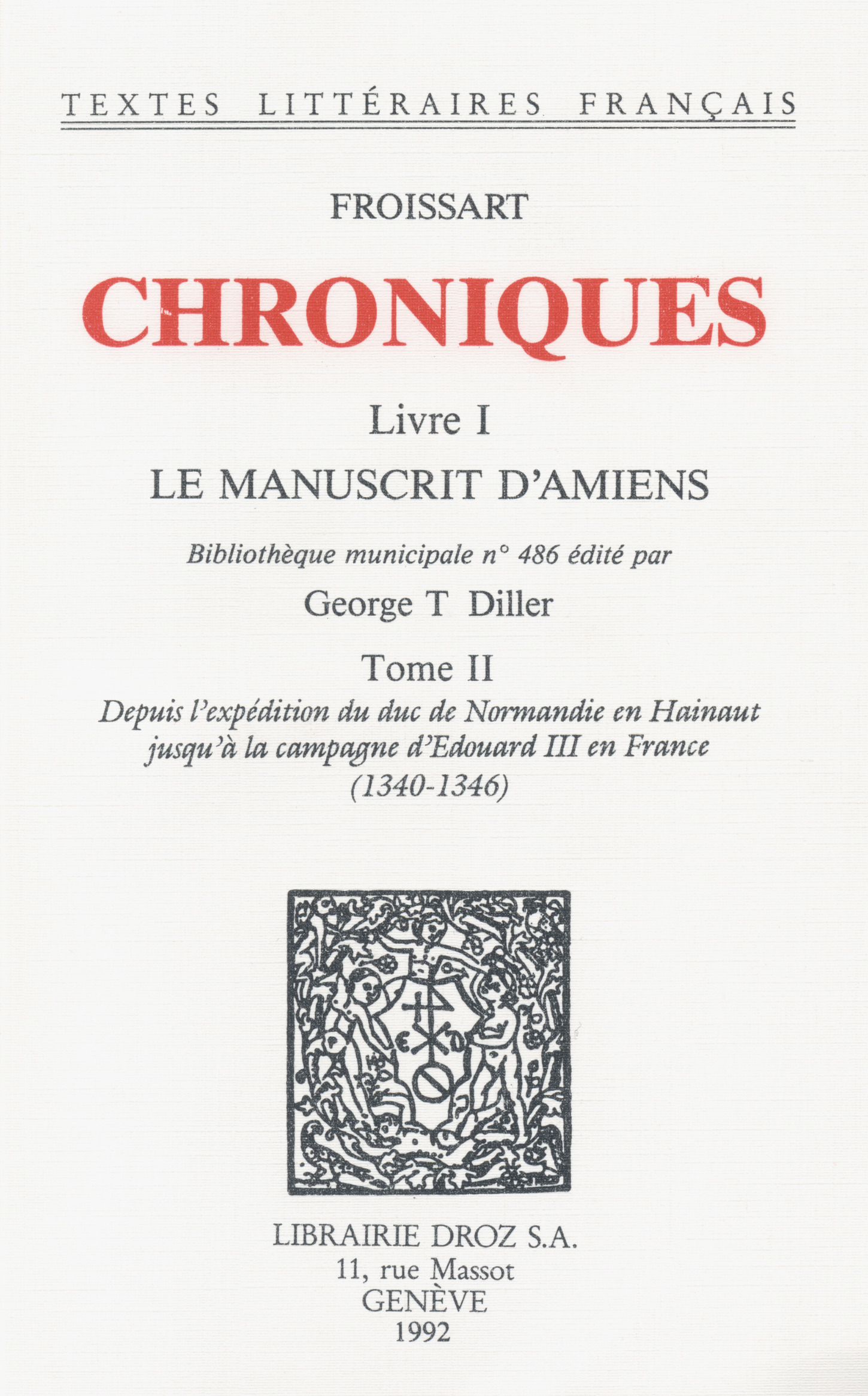 TEXTES LITTÉRAIRES FRANÇAIS

FROISSART

CHRONIQUES

Livre I

LE MANUSCRIT D'AMIENS

Bibliothèque municipale n° 486 édité par

George T Diller

Tome II

Depuis l'expédition du duc de Normandie en Hainaut jusqu'à la campagne d'Edouard III en France (1340-1346)

LIBRAIRIE DROZ S.A.
11, rue Massot
GENÈVE
1992